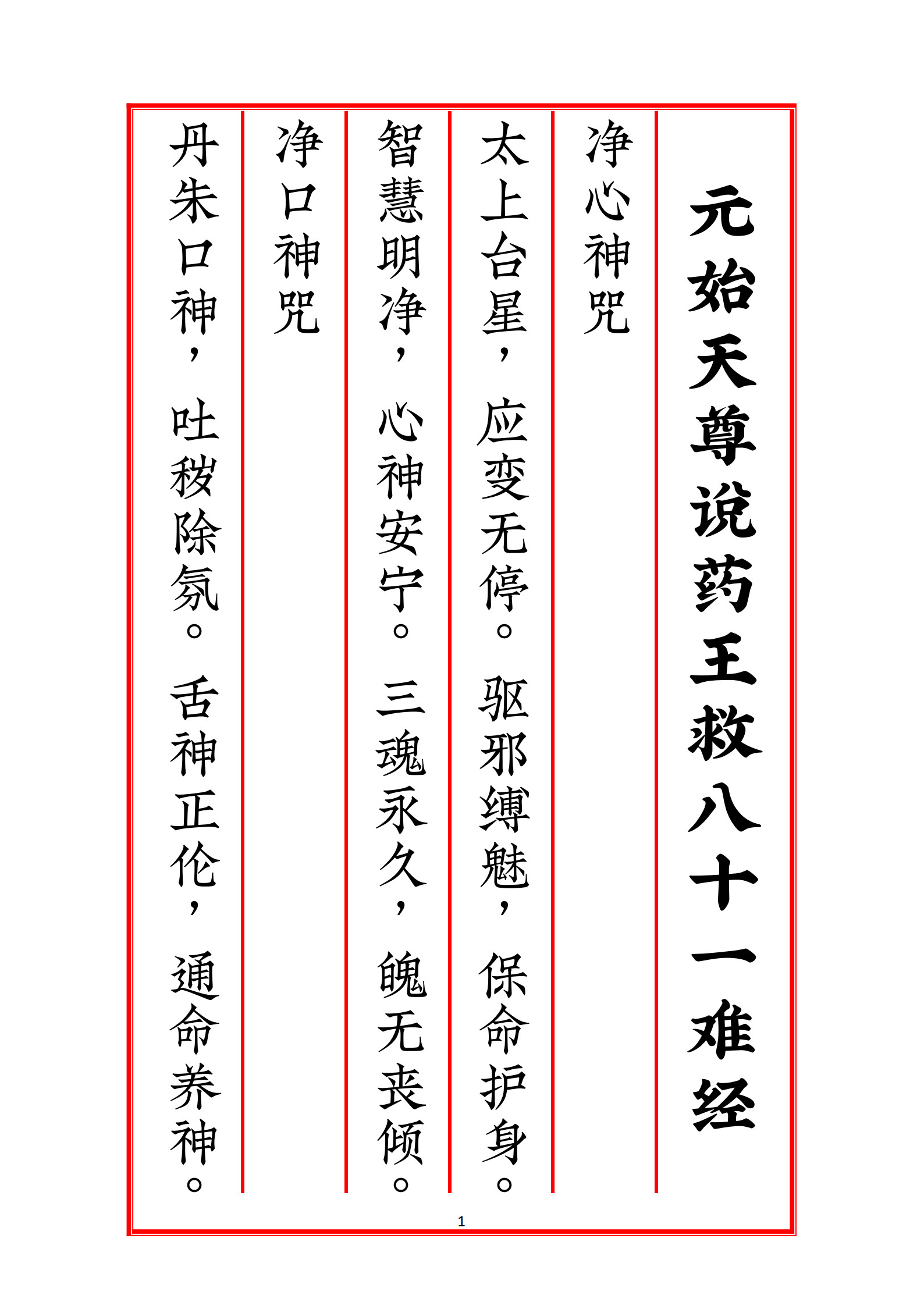 元始天尊说药王救八十一难经

净心神咒

太上台星，应变无停。驱邪缚魅，保命护身。

智慧明净，心神安宁。三魂永久，魄无丧倾。

净口神咒

丹朱口神，吐秽除氛。舌神正伦，通命养神。

1